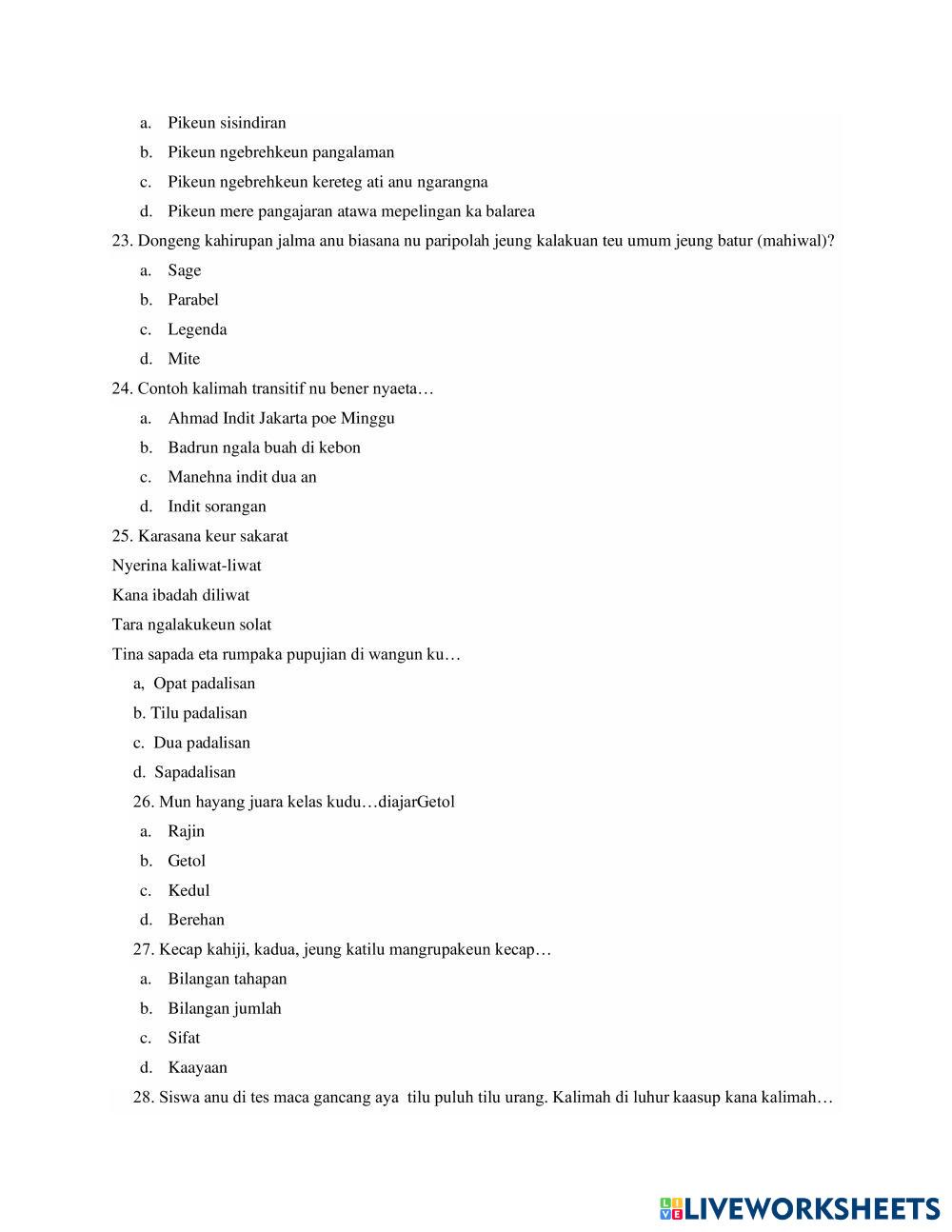 a. Pikeun sisindiran

b. Pikeun ngebrehkeun pangalaman

c. Pikeun ngebrehkeun kereteg ati anu ngarangna

d. Pikeun mere pangajaran atawa mepelingan ka balarea

23. Dongeng kahirupan jalma anu biasana nu paripolah jeung kalakuan teu umum jeung batur (mahiwal)?

a. Sage

b. Parabel

c. Legenda

d. Mite

24. Contoh kalimah transitif nu bener nyaeta…

a. Ahmad Indit Jakarta poe Minggu

b. Badrun ngala buah di kebon

c. Manehna indit dua an

d. Indit sorangan

25. Karasana keur sakarat

Nyerina kaliwat-liwat

Kana ibadah diliwat

Tara ngalakukeun solat

Tina sapada eta rumpaka pupujian di wangun ku…

a, Opat padalisan

b. Tilu padalisan

c. Dua padalisan

d. Sapadalisan

26. Mun hayang juara kelas kudu…diajarGetol

a. Rajin

b. Getol

c. Kedul

d. Berehan

27. Kecap kahiji, kadua, jeung katilu mangrupakeun kecap…

a. Bilangan tahapan

b. Bilangan jumlah

c. Sifat

d. Kaayaan

28. Siswa anu di tes maca gancang aya tilu puluh tilu urang. Kalimah di luhur kaasup kana kalimah…

LIVEWORKSHEETS